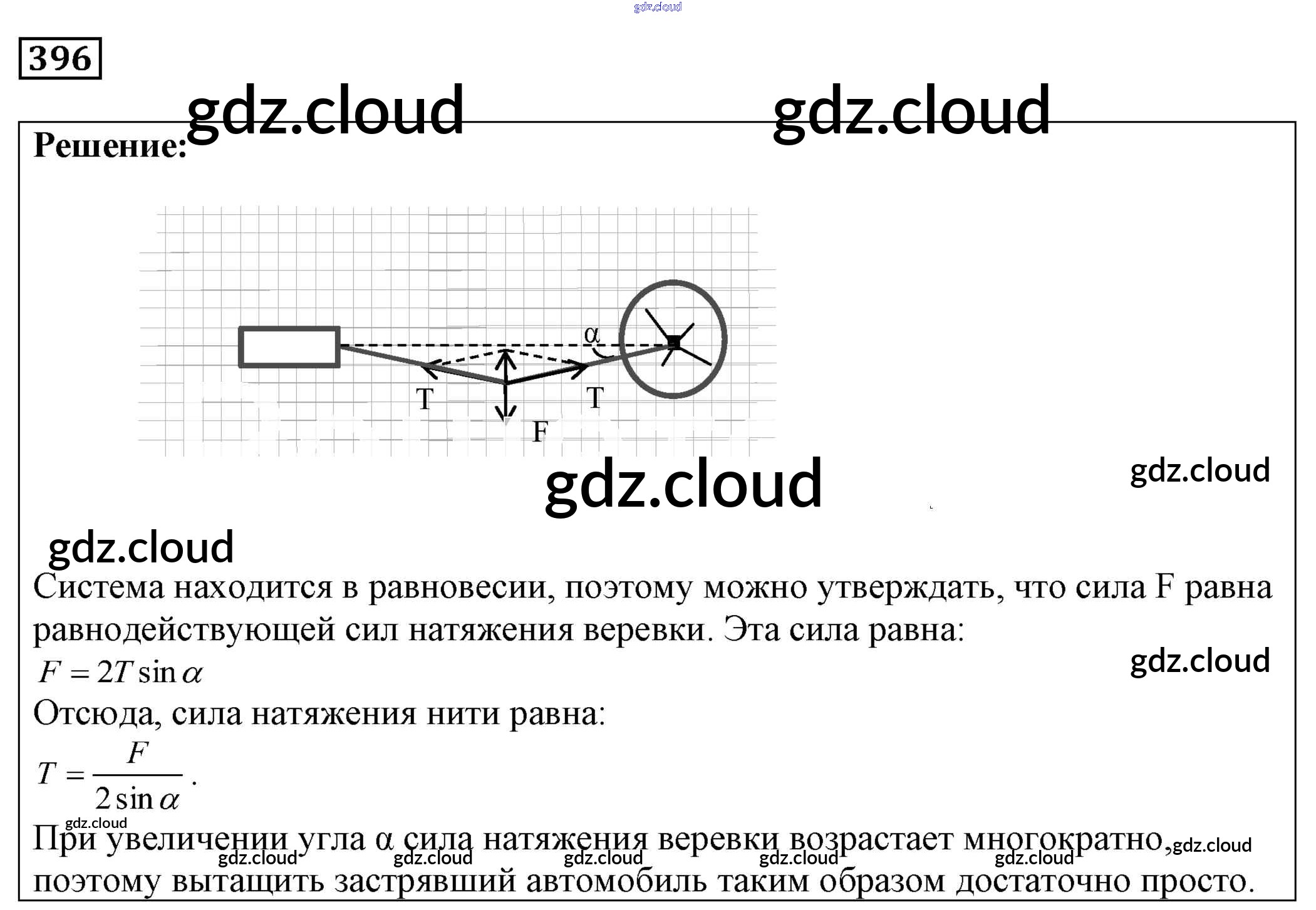 396

Решение:

α

T

T

F

Система находится в равновесии, поэтому можно утверждать, что сила F равна равнодействующей сил натяжения веревки. Эта сила равна:

$F = 2T \sin \alpha$

Отсюда, сила натяжения нити равна:

$T = \frac{F}{2 \sin \alpha}$.

При увеличении угла α сила натяжения веревки возрастает многократно, поэтому вытащить застрявший автомобиль таким образом достаточно просто.

gdz.cloud